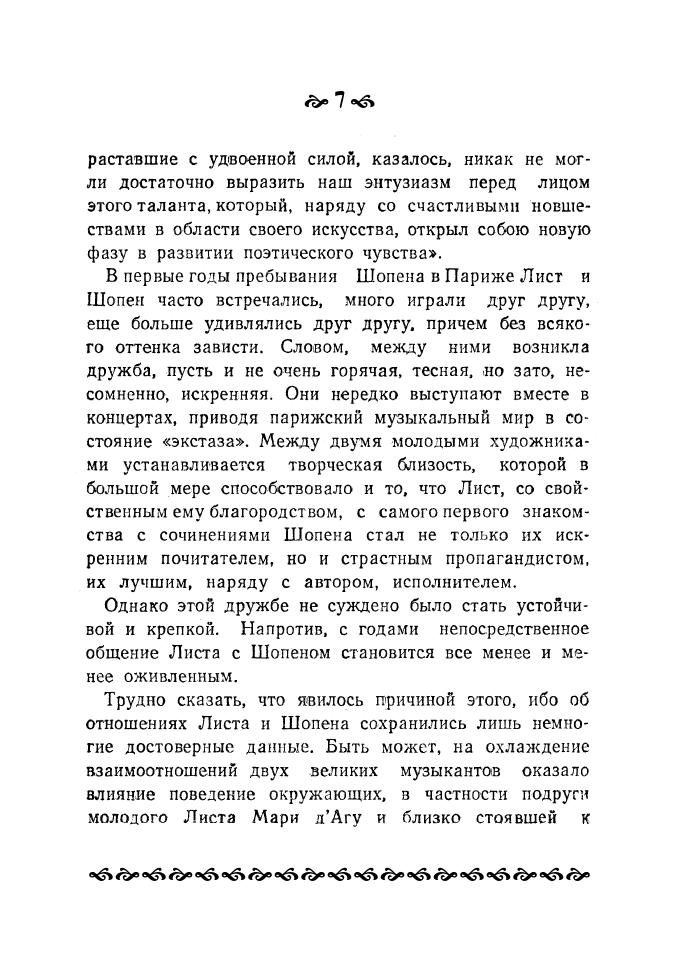 7

раставшие с удвоенной силой, казалось, никак не могли достаточно выразить наш энтузиазм перед лицом этого таланта, который, наряду со счастливыми новшествами в области своего искусства, открыл собою новую фазу в развитии поэтического чувства».

В первые годы пребывания Шопена в Париже Лист и Шопен часто встречались, много играли друг другу, еще больше удивлялись друг другу, причем без всякого оттенка зависти. Словом, между ними возникла дружба, пусть и не очень горячая, тесная, но зато, несомненно, искренняя. Они нередко выступают вместе в концертах, приводя парижский музыкальный мир в состояние «экстаза». Между двумя молодыми художниками устанавливается творческая близость, которой в большой мере способствовало и то, что Лист, со свойственным ему благородством, с самого первого знакомства с сочинениями Шопена стал не только их искренним почитателем, но и страстным пропагандистом, их лучшим, наряду с автором, исполнителем.

Однако этой дружбе не суждено было стать устойчивой и крепкой. Напротив, с годами непосредственное общение Листа с Шопеном становится все менее и менее оживленным.

Трудно сказать, что явилось причиной этого, ибо об отношениях Листа и Шопена сохранились лишь немногие достоверные данные. Быть может, на охлаждение взаимоотношений двух великих музыкантов оказало влияние поведение окружающих, в частности подруги молодого Листа Мари д'Агу и близко стоявшей к